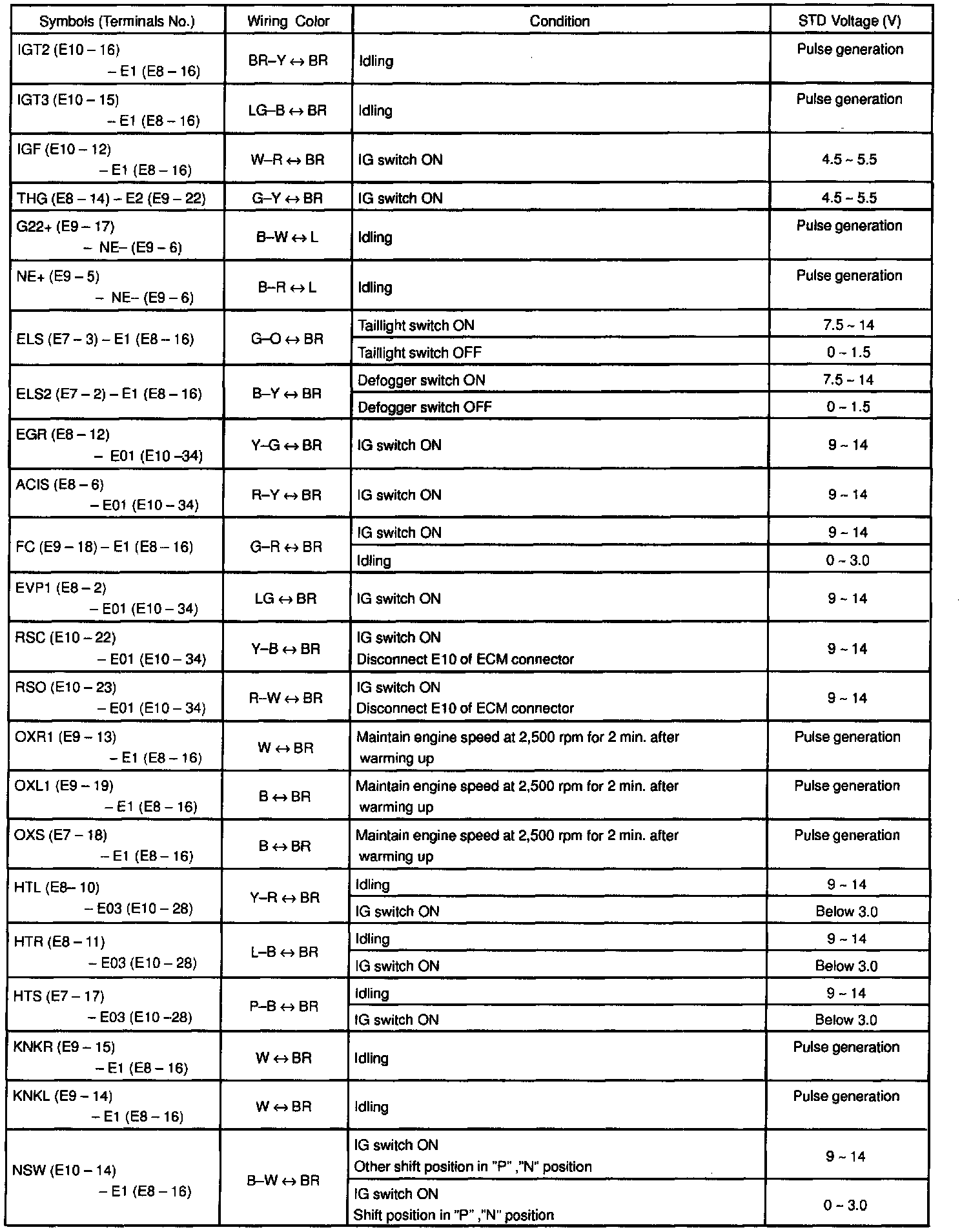 | Symbols (Terminals No.) | Wiring Color | Condition | STD Voltage (V) |
|---|---|---|---|
| IGT2 (E10 – 16) – E1 (E8 – 16) | BR–Y ↔ BR | Idling | Pulse generation |
| IGT3 (E10 – 15) – E1 (E8 – 16) | LG–B ↔ BR | Idling | Pulse generation |
| IGF (E10 – 12) – E1 (E8 – 16) | W–R ↔ BR | IG switch ON | 4.5 ~ 5.5 |
| THG (E8 – 14) – E2 (E9 – 22) | G–Y ↔ BR | IG switch ON | 4.5 ~ 5.5 |
| G22+ (E9 – 17) – NE– (E9 – 6) | B–W ↔ L | Idling | Pulse generation |
| NE+ (E9 – 5) – NE– (E9 – 6) | B–R ↔ L | Idling | Pulse generation |
| ELS (E7 – 3) – E1 (E8 – 16) | G–O ↔ BR | Taillight switch ON | 7.5 ~ 14 |
| | | Taillight switch OFF | 0 ~ 1.5 |
| ELS2 (E7 – 2) – E1 (E8 – 16) | B–Y ↔ BR | Defogger switch ON | 7.5 ~ 14 |
| | | Defogger switch OFF | 0 ~ 1.5 |
| EGR (E8 – 12) – E01 (E10 –34) | Y–G ↔ BR | IG switch ON | 9 ~ 14 |
| ACIS (E8 – 6) – E01 (E10 – 34) | R–Y ↔ BR | IG switch ON | 9 ~ 14 |
| FC (E9 – 18) – E1 (E8 – 16) | G–R ↔ BR | IG switch ON | 9 ~ 14 |
| | | Idling | 0 ~ 3.0 |
| EVP1 (E8 – 2) – E01 (E10 – 34) | LG ↔ BR | IG switch ON | 9 ~ 14 |
| RSC (E10 – 22) – E01 (E10 – 34) | Y–B ↔ BR | IG switch ON Disconnect E10 of ECM connector | 9 ~ 14 |
| RSO (E10 – 23) – E01 (E10 – 34) | R–W ↔ BR | IG switch ON Disconnect E10 of ECM connector | 9 ~ 14 |
| OXR1 (E9 – 13) – E1 (E8 – 16) | W ↔ BR | Maintain engine speed at 2,500 rpm for 2 min. after warming up | Pulse generation |
| OXL1 (E9 – 19) – E1 (E8 – 16) | B ↔ BR | Maintain engine speed at 2,500 rpm for 2 min. after warming up | Pulse generation |
| OXS (E7 – 18) – E1 (E8 – 16) | B ↔ BR | Maintain engine speed at 2,500 rpm for 2 min. after warming up | Pulse generation |
| HTL (E8– 10) – E03 (E10 – 28) | Y–R ↔ BR | Idling | 9 ~ 14 |
| | | IG switch ON | Below 3.0 |
| HTR (E8 – 11) – E03 (E10 – 28) | L–B ↔ BR | Idling | 9 ~ 14 |
| | | IG switch ON | Below 3.0 |
| HTS (E7 – 17) – E03 (E10 –28) | P–B ↔ BR | Idling | 9 ~ 14 |
| | | IG switch ON | Below 3.0 |
| KNKR (E9 – 15) – E1 (E8 – 16) | W ↔ BR | Idling | Pulse generation |
| KNKL (E9 – 14) – E1 (E8 – 16) | W ↔ BR | Idling | Pulse generation |
| NSW (E10 – 14) – E1 (E8 – 16) | B–W ↔ BR | IG switch ON Other shift position in "P" ,"N" position | 9 ~ 14 |
| | | IG switch ON Shift position in "P" ,"N" position | 0 ~ 3.0 |